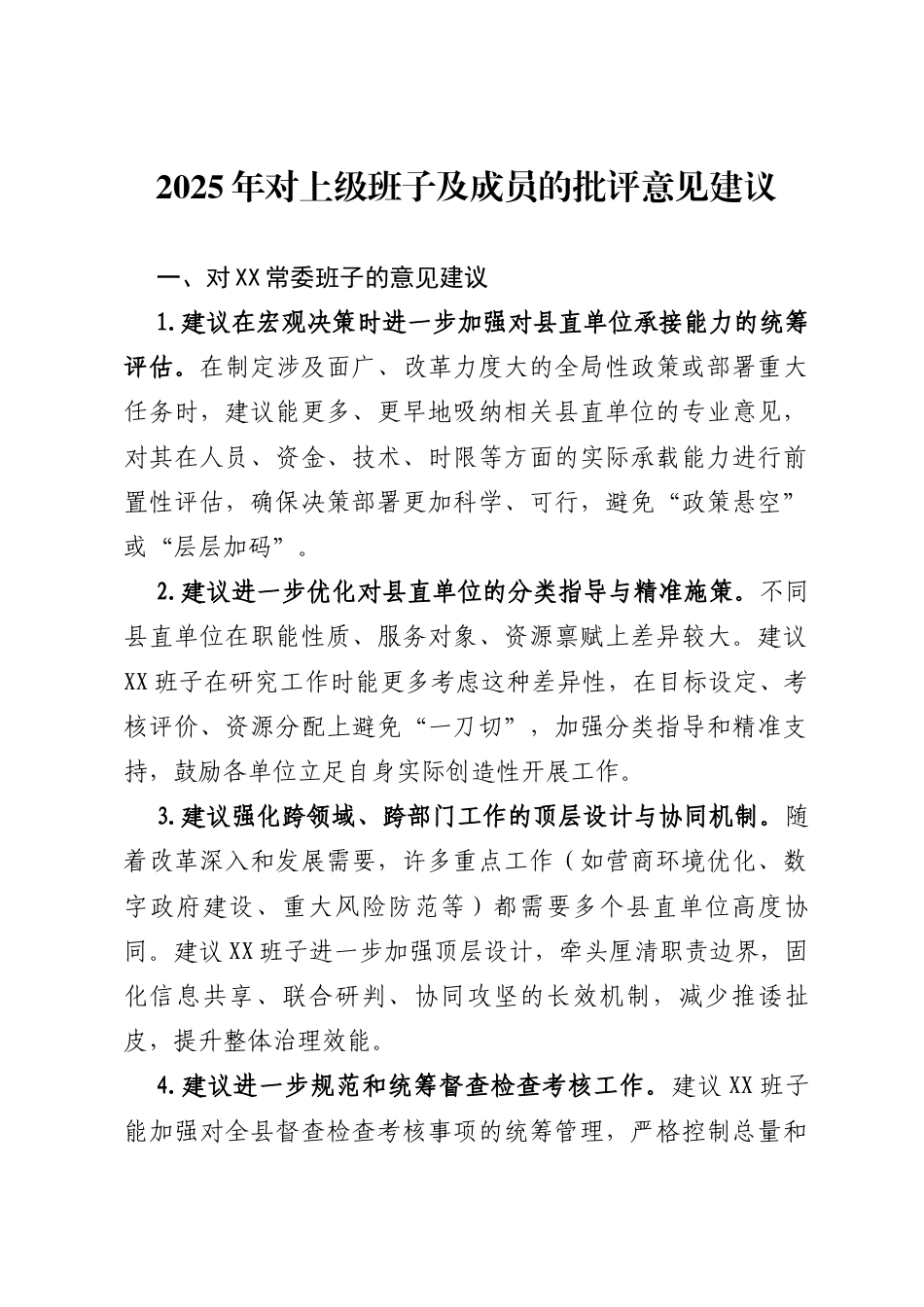 2025年对上级班子及成员的批评意见建议

一、对XX常委班子的意见建议

1.建议在宏观决策时进一步加强对县直单位承接能力的统筹评估。在制定涉及面广、改革力度大的全局性政策或部署重大任务时，建议能更多、更早地吸纳相关县直单位的专业意见，对其在人员、资金、技术、时限等方面的实际承载能力进行前置性评估，确保决策部署更加科学、可行，避免“政策悬空”或“层层加码”。

2.建议进一步优化对县直单位的分类指导与精准施策。不同县直单位在职能性质、服务对象、资源禀赋上差异较大。建议XX班子在研究工作时能更多考虑这种差异性，在目标设定、考核评价、资源分配上避免“一刀切”，加强分类指导和精准支持，鼓励各单位立足自身实际创造性开展工作。

3.建议强化跨领域、跨部门工作的顶层设计与协同机制。随着改革深入和发展需要，许多重点工作（如营商环境优化、数字政府建设、重大风险防范等）都需要多个县直单位高度协同。建议XX班子进一步加强顶层设计，牵头厘清职责边界，固化信息共享、联合研判、协同攻坚的长效机制，减少推诿扯皮，提升整体治理效能。

4.建议进一步规范和统筹督查检查考核工作。建议XX班子能加强对全县督查检查考核事项的统筹管理，严格控制总量和